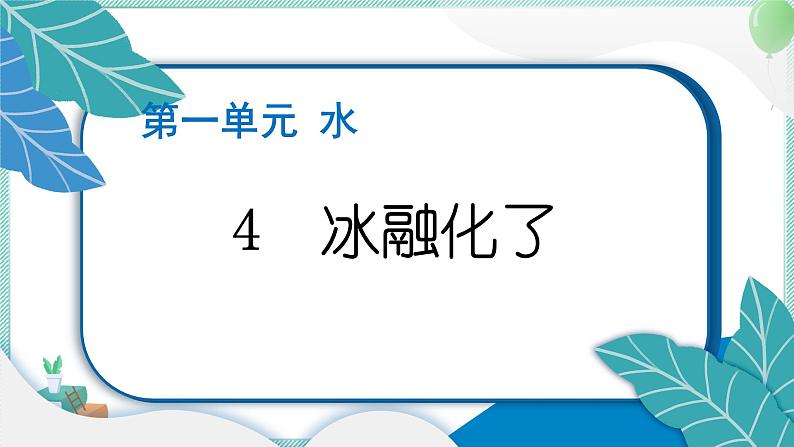 第一单元 水

4 冰融化了